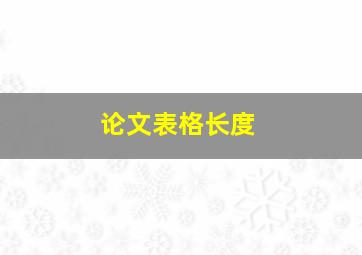 论文表格长度